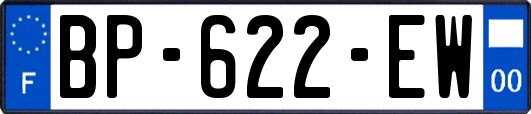 F
BP-622-EW
00